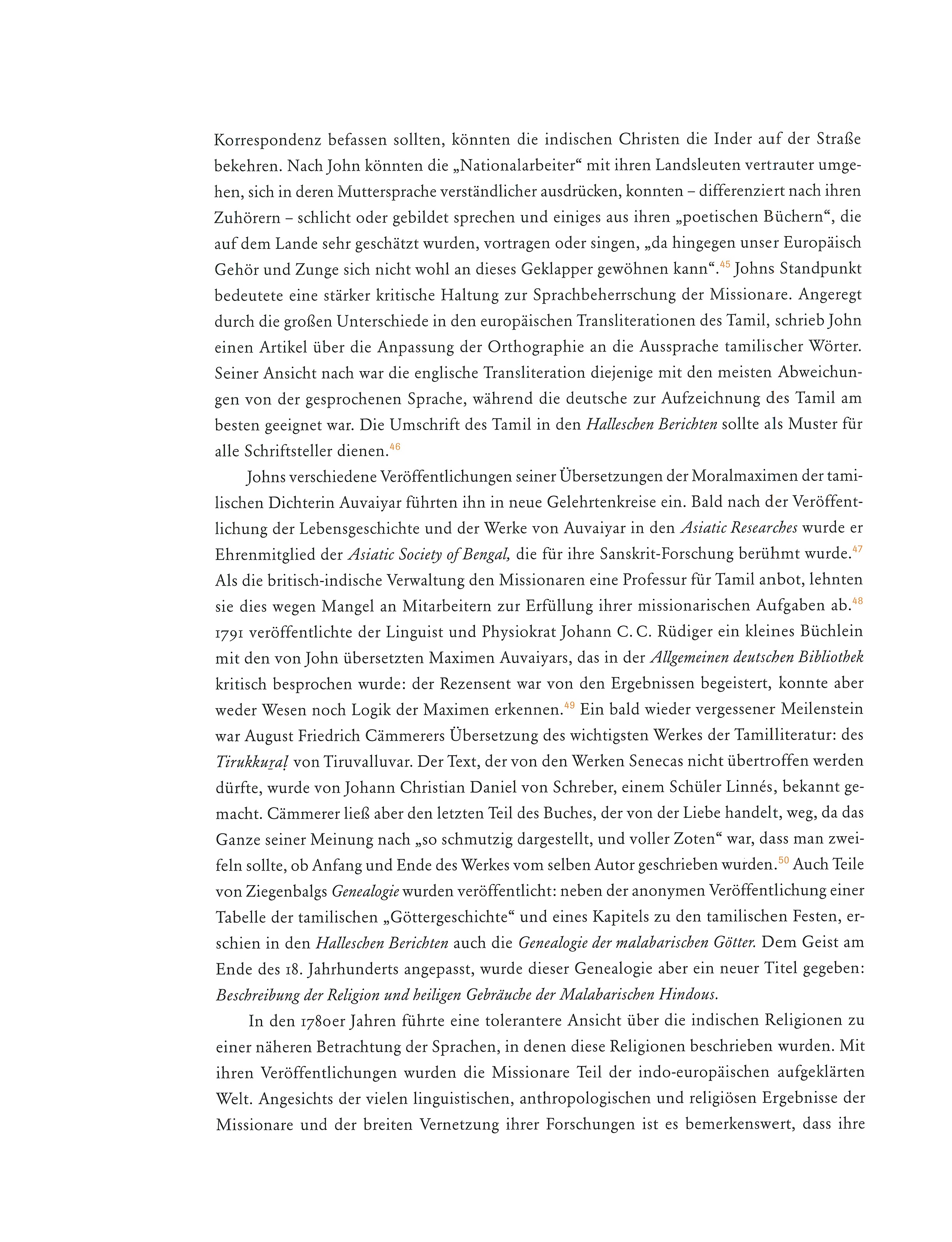 Korrespondenz befassen sollten, könnten die indischen Christen die Inder auf der Straße bekehren. Nach John könnten die „Nationalarbeiter“ mit ihren Landsleuten vertrauter umgehen, sich in deren Muttersprache verständlicher ausdrücken, konnten – differenziert nach ihren Zuhörern – schlicht oder gebildet sprechen und einiges aus ihren „poetischen Büchern“, die auf dem Lande sehr geschätzt wurden, vortragen oder singen, „da hingegen unser Europäisch Gehör und Zunge sich nicht wohl an dieses Geklapper gewöhnen kann“.$^{45}$ Johns Standpunkt bedeutete eine stärker kritische Haltung zur Sprachbeherrschung der Missionare. Angeregt durch die großen Unterschiede in den europäischen Transliterationen des Tamil, schrieb John einen Artikel über die Anpassung der Orthographie an die Aussprache tamilischer Wörter. Seiner Ansicht nach war die englische Transliteration diejenige mit den meisten Abweichungen von der gesprochenen Sprache, während die deutsche zur Aufzeichnung des Tamil am besten geeignet war. Die Umschrift des Tamil in den Halleschen Berichten sollte als Muster für alle Schriftsteller dienen.$^{46}$

Johns verschiedene Veröffentlichungen seiner Übersetzungen der Moralmaximen der tamilischen Dichterin Auvaiyar führten ihn in neue Gelehrtenkreise ein. Bald nach der Veröffentlichung der Lebensgeschichte und der Werke von Auvaiyar in den Asiatic Researches wurde er Ehrenmitglied der Asiatic Society of Bengal, die für ihre Sanskrit-Forschung berühmt wurde.$^{47}$ Als die britisch-indische Verwaltung den Missionaren eine Professur für Tamil anbot, lehnten sie dies wegen Mangel an Mitarbeitern zur Erfüllung ihrer missionarischen Aufgaben ab.$^{48}$ 1791 veröffentlichte der Linguist und Physiokrat Johann C. C. Rüdiger ein kleines Büchlein mit den von John übersetzten Maximen Auvaiyars, das in der Allgemeinen deutschen Bibliothek kritisch besprochen wurde: der Rezensent war von den Ergebnissen begeistert, konnte aber weder Wesen noch Logik der Maximen erkennen.$^{49}$ Ein bald wieder vergessener Meilenstein war August Friedrich Cämmerers Übersetzung des wichtigsten Werkes der Tamilliteratur: des Tirukkuṟaḷ von Tiruvalluvar. Der Text, der von den Werken Senecas nicht übertroffen werden dürfte, wurde von Johann Christian Daniel von Schreber, einem Schüler Linnés, bekannt gemacht. Cämmerer ließ aber den letzten Teil des Buches, der von der Liebe handelt, weg, da das Ganze seiner Meinung nach „so schmutzig dargestellt, und voller Zoten“ war, dass man zweifeln sollte, ob Anfang und Ende des Werkes vom selben Autor geschrieben wurden.$^{50}$ Auch Teile von Ziegenbalgs Genealogie wurden veröffentlicht: neben der anonymen Veröffentlichung einer Tabelle der tamilischen „Göttergeschichte“ und eines Kapitels zu den tamilischen Festen, erschien in den Halleschen Berichten auch die Genealogie der malabarischen Götter. Dem Geist am Ende des 18. Jahrhunderts angepasst, wurde dieser Genealogie aber ein neuer Titel gegeben: Beschreibung der Religion und heiligen Gebräuche der Malabarischen Hindous.

In den 1780er Jahren führte eine tolerantere Ansicht über die indischen Religionen zu einer näheren Betrachtung der Sprachen, in denen diese Religionen beschrieben wurden. Mit ihren Veröffentlichungen wurden die Missionare Teil der indo-europäischen aufgeklärten Welt. Angesichts der vielen linguistischen, anthropologischen und religiösen Ergebnisse der Missionare und der breiten Vernetzung ihrer Forschungen ist es bemerkenswert, dass ihre